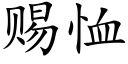 赐恤